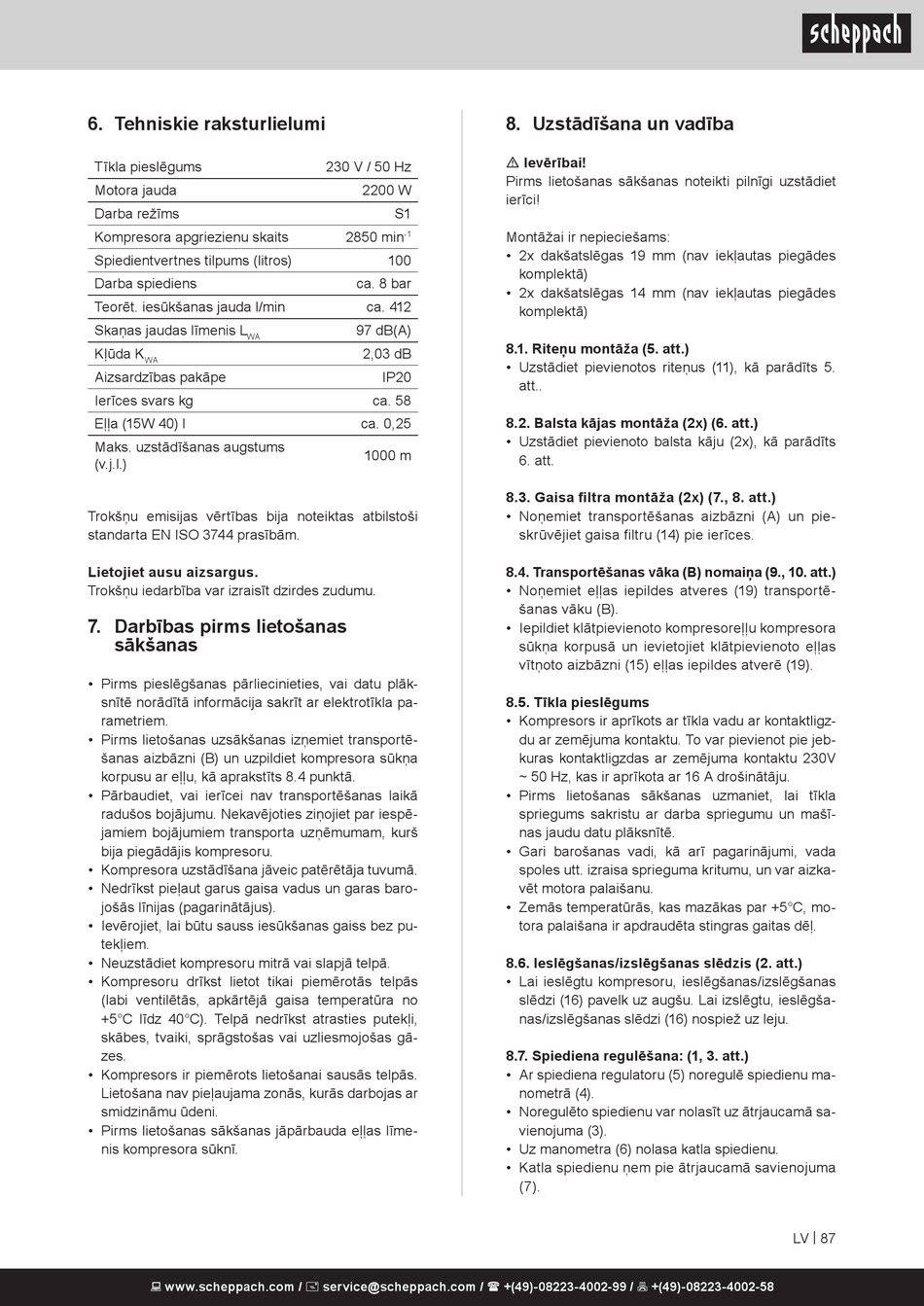 scheppach

6. Tehniskie raksturlielumi

| Tīkla pieslēgums | 230 V / 50 Hz |
|---|---|
| Motora jauda | 2200 W |
| Darba režīms | S1 |
| Kompresora apgriezienu skaits | 2850 min$^{-1}$ |
| Spiedientvertnes tilpums (litros) | 100 |
| Darba spiediens | ca. 8 bar |
| Teorēt. iesūkšanas jauda l/min | ca. 412 |
| Skaņas jaudas līmenis $L_{WA}$ | 97 dB(A) |
| Kļūda $K_{WA}$ | 2,03 dB |
| Aizsardzības pakāpe | IP20 |
| Ierīces svars kg | ca. 58 |
| Eļļa (15W 40) l | ca. 0,25 |
| Maks. uzstādīšanas augstums (v.j.l.) | 1000 m |

Trokšņu emisijas vērtības bija noteiktas atbilstoši standarta EN ISO 3744 prasībām.

Lietojiet ausu aizsargus.
Trokšņu iedarbība var izraisīt dzirdes zudumu.

7. Darbības pirms lietošanas sākšanas

• Pirms pieslēgšanas pārliecinieties, vai datu plāksnītē norādītā informācija sakrīt ar elektrotīkla parametriem.
• Pirms lietošanas uzsākšanas izņemiet transportēšanas aizbāzni (B) un uzpildiet kompresora sūkņa korpusu ar eļļu, kā aprakstīts 8.4 punktā.
• Pārbaudiet, vai ierīcei nav transportēšanas laikā radušos bojājumu. Nekavējoties ziņojiet par iespējamiem bojājumiem transporta uzņēmumam, kurš bija piegādājis kompresoru.
• Kompresora uzstādīšana jāveic patērētāja tuvumā.
• Nedrīkst pieļaut garus gaisa vadus un garas barojošās līnijas (pagarinātājus).
• Ievērojiet, lai būtu sauss iesūkšanas gaiss bez putekļiem.
• Neuzstādiet kompresoru mitrā vai slapjā telpā.
• Kompresoru drīkst lietot tikai piemērotās telpās (labi ventilētās, apkārtējā gaisa temperatūra no +5°C līdz 40°C). Telpā nedrīkst atrasties putekļi, skābes, tvaiki, sprāgstošas vai uzliesmojošas gāzes.
• Kompresors ir piemērots lietošanai sausās telpās. Lietošana nav pieļaujama zonās, kurās darbojas ar smidzināmu ūdeni.
• Pirms lietošanas sākšanas jāpārbauda eļļas līmenis kompresora sūknī.

8. Uzstādīšana un vadība

⚠ Ievērībai!
Pirms lietošanas sākšanas noteikti pilnīgi uzstādiet ierīci!

Montāžai ir nepieciešams:
• 2x dakšatslēgas 19 mm (nav iekļautas piegādes komplektā)
• 2x dakšatslēgas 14 mm (nav iekļautas piegādes komplektā)

8.1. Riteņu montāža (5. att.)
• Uzstādiet pievienotos riteņus (11), kā parādīts 5. att..

8.2. Balsta kājas montāža (2x) (6. att.)
• Uzstādiet pievienoto balsta kāju (2x), kā parādīts 6. att.

8.3. Gaisa filtra montāža (2x) (7., 8. att.)
• Noņemiet transportēšanas aizbāzni (A) un pieskrūvējiet gaisa filtru (14) pie ierīces.

8.4. Transportēšanas vāka (B) nomaiņa (9., 10. att.)
• Noņemiet eļļas iepildes atveres (19) transportēšanas vāku (B).
• Iepildiet klātpievienoto kompresoreļļu kompresora sūkņa korpusā un ievietojiet klātpievienoto eļļas vītņoto aizbāzni (15) eļļas iepildes atverē (19).

8.5. Tīkla pieslēgums
• Kompresors ir aprīkots ar tīkla vadu ar kontaktligzdu ar zemējuma kontaktu. To var pievienot pie jebkuras kontaktligzdas ar zemējuma kontaktu 230V ~ 50 Hz, kas ir aprīkota ar 16 A drošinātāju.
• Pirms lietošanas sākšanas uzmaniet, lai tīkla spriegums sakristu ar darba spriegumu un mašīnas jaudu datu plāksnītē.
• Gari barošanas vadi, kā arī pagarinājumi, vada spoles utt. izraisa sprieguma kritumu, un var aizkavēt motora palaišanu.
• Zemās temperatūrās, kas mazākas par +5°C, motora palaišana ir apdraudēta stingras gaitas dēļ.

8.6. Ieslēgšanas/izslēgšanas slēdzis (2. att.)
• Lai ieslēgtu kompresoru, ieslēgšanas/izslēgšanas slēdzi (16) pavelk uz augšu. Lai izslēgtu, ieslēgšanas/izslēgšanas slēdzi (16) nospiež uz leju.

8.7. Spiediena regulēšana: (1, 3. att.)
• Ar spiediena regulatoru (5) noregulē spiedienu manometrā (4).
• Noregulēto spiedienu var nolasīt uz ātrjaucamā savienojuma (3).
• Uz manometra (6) nolasa katla spiedienu.
• Katla spiedienu ņem pie ātrjaucamā savienojuma (7).

LV | 87

www.scheppach.com / service@scheppach.com / +(49)-08223-4002-99 / +(49)-08223-4002-58